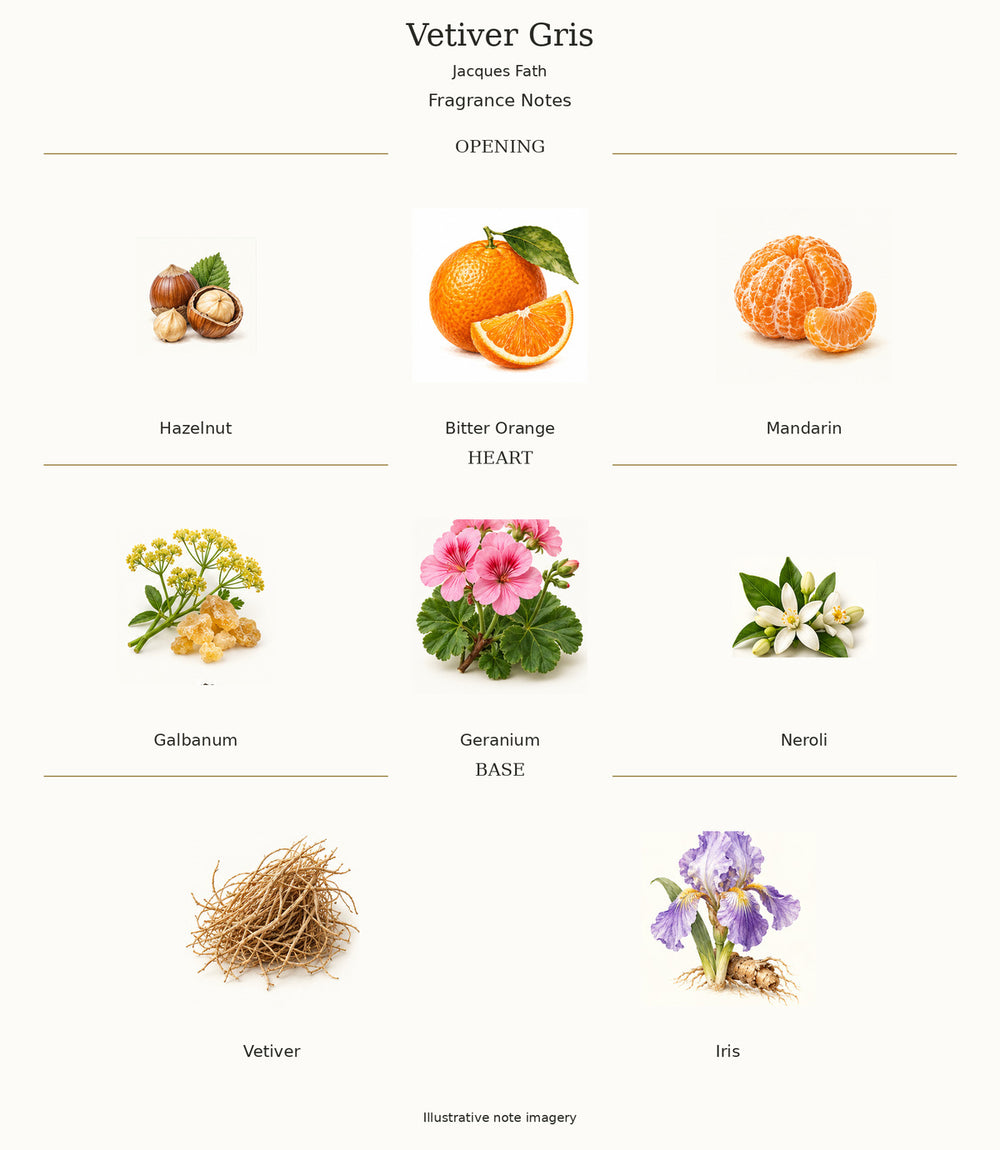 Vetiver Gris
Jacques Fath
Fragrance Notes

OPENING

Hazelnut

Bitter Orange

Mandarin

HEART

Galbanum

Geranium

Neroli

BASE

Vetiver

Iris

Illustrative note imagery